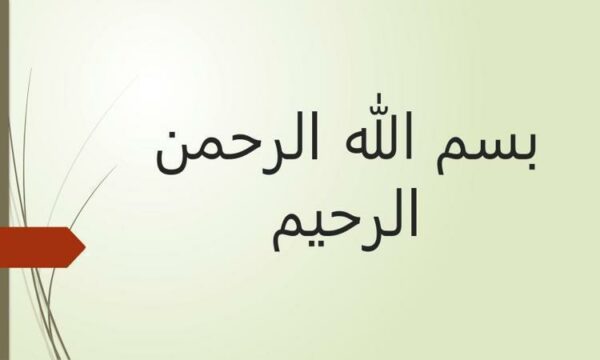 بسم الله الرحمن الرحيم